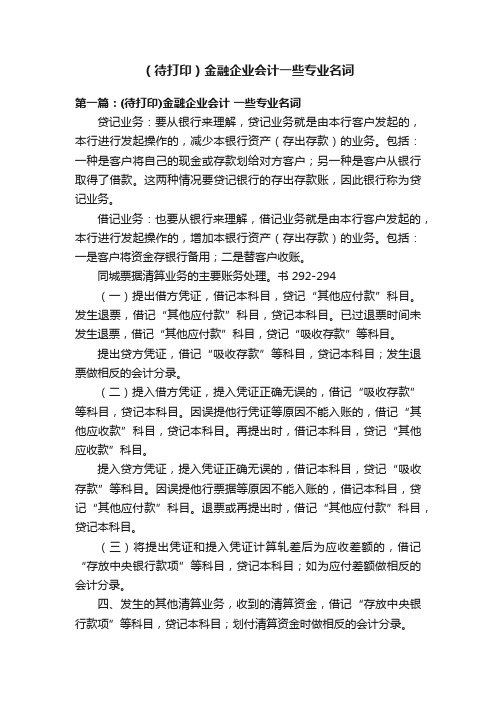 （待打印）金融企业会计一些专业名词

第一篇：(待打印)金融企业会计 一些专业名词

贷记业务：要从银行来理解，贷记业务就是由本行客户发起的，本行进行发起操作的，减少本银行资产（存出存款）的业务。包括：一种是客户将自己的现金或存款划给对方客户；另一种是客户从银行取得了借款。这两种情况要贷记银行的存出存款账，因此银行称为贷记业务。

借记业务：也要从银行来理解，借记业务就是由本行客户发起的，本行进行发起操作的，增加本银行资产（存出存款）的业务。包括：一是客户将资金存银行备用；二是替客户收账。

同城票据清算业务的主要账务处理。书 292-294

（一）提出借方凭证，借记本科目，贷记“其他应付款”科目。发生退票，借记“其他应付款”科目，贷记本科目。已过退票时间未发生退票，借记“其他应付款”科目，贷记“吸收存款”等科目。

提出贷方凭证，借记“吸收存款”等科目，贷记本科目；发生退票做相反的会计分录。

（二）提入借方凭证，提入凭证正确无误的，借记“吸收存款”等科目，贷记本科目。因误提他行凭证等原因不能入账的，借记“其他应收款”科目，贷记本科目。再提出时，借记本科目，贷记“其他应收款”科目。

提入贷方凭证，提入凭证正确无误的，借记本科目，贷记“吸收存款”等科目。因误提他行票据等原因不能入账的，借记本科目，贷记“其他应付款”科目。退票或再提出时，借记“其他应付款”科目，贷记本科目。

（三）将提出凭证和提入凭证计算轧差后为应收差额的，借记“存放中央银行款项”等科目，贷记本科目；如为应付差额做相反的会计分录。

四、发生的其他清算业务，收到的清算资金，借记“存放中央银行款项”等科目，贷记本科目；划付清算资金时做相反的会计分录。